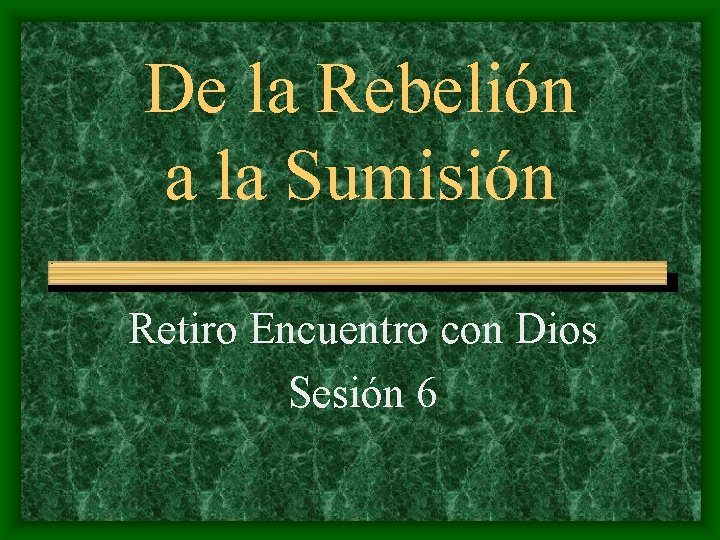 De la Rebelión a la Sumisión

Retiro Encuentro con Dios
Sesión 6